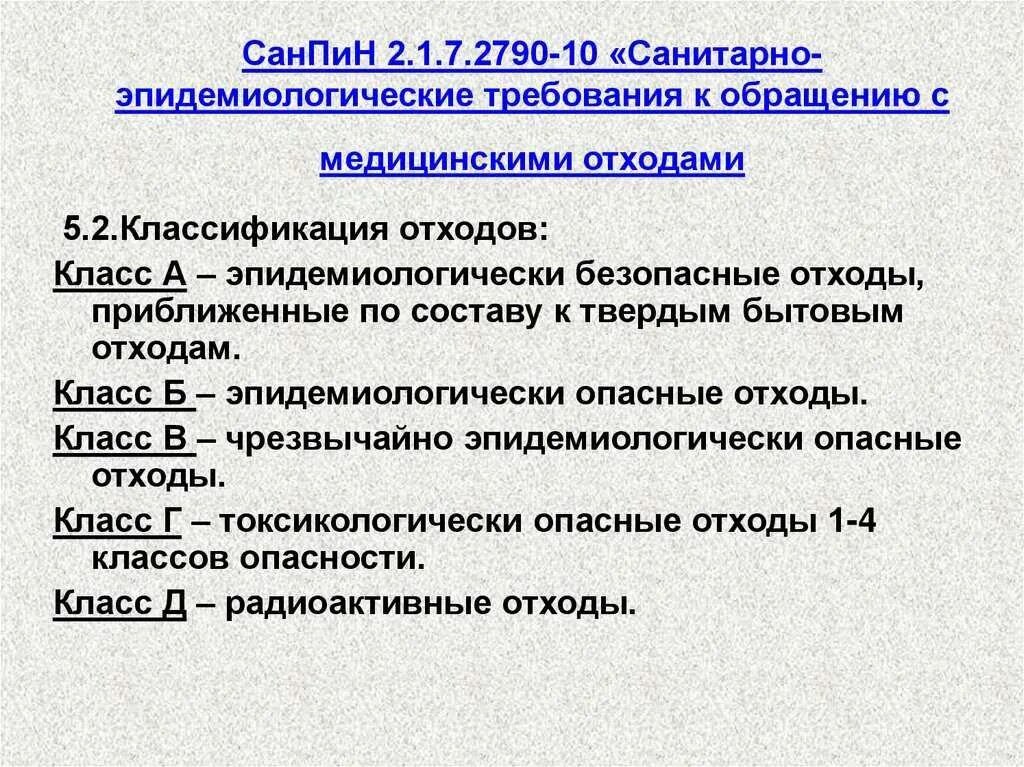 СанПиН 2.1.7.2790-10 «Санитарно-эпидемиологические требования к обращению с медицинскими отходами

5.2.Классификация отходов:

Класс А – эпидемиологически безопасные отходы, приближенные по составу к твердым бытовым отходам.

Класс Б – эпидемиологически опасные отходы.

Класс В – чрезвычайно эпидемиологически опасные отходы.

Класс Г – токсикологически опасные отходы 1-4 классов опасности.

Класс Д – радиоактивные отходы.